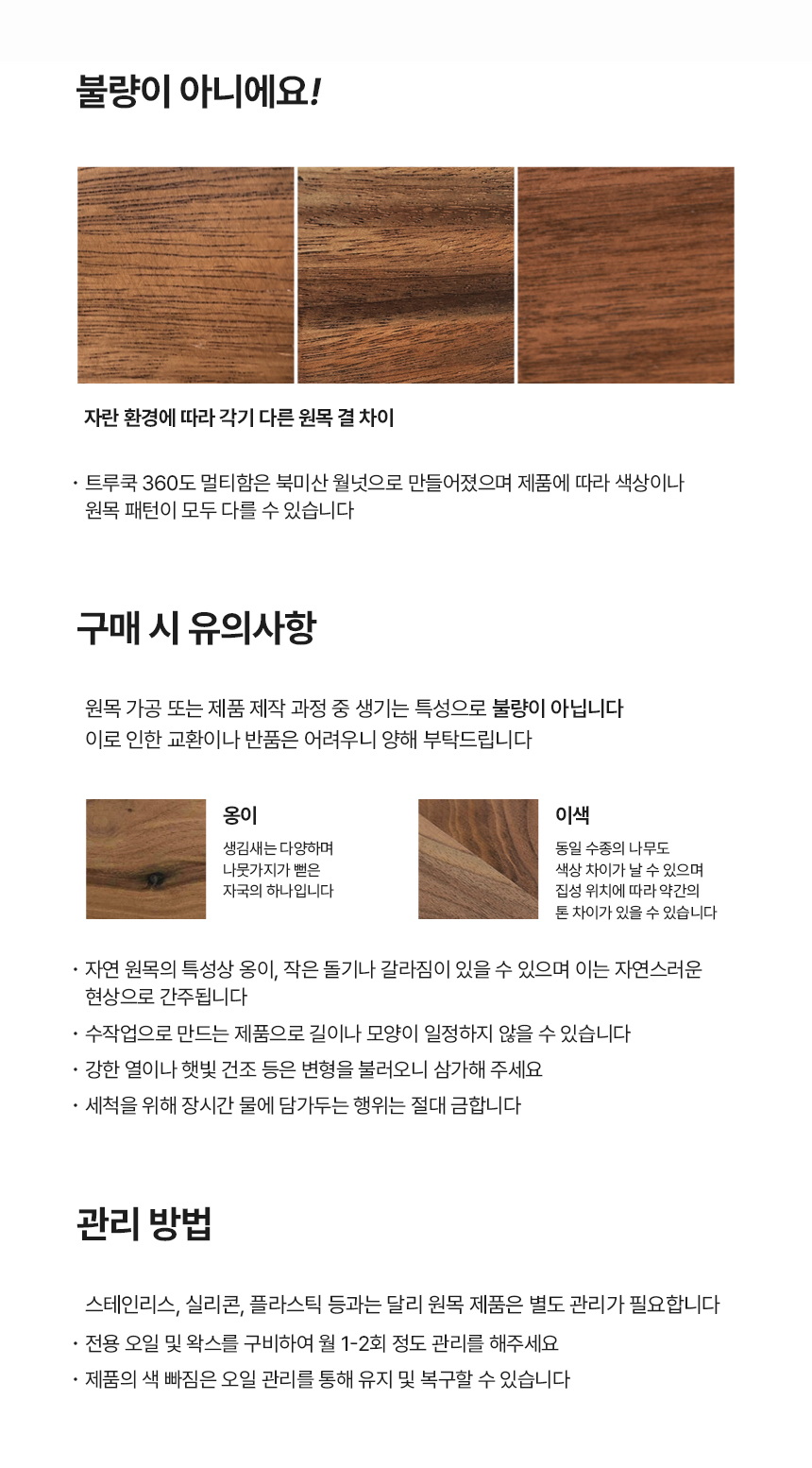 불량이 아니에요!

자란 환경에 따라 각기 다른 원목 결 차이

· 트루쿡 360도 멀티함은 북미산 월넛으로 만들어졌으며 제품에 따라 색상이나 원목 패턴이 모두 다를 수 있습니다

구매 시 유의사항

원목 가공 또는 제품 제작 과정 중 생기는 특성으로 불량이 아닙니다
이로 인한 교환이나 반품은 어려우니 양해 부탁드립니다

옹이
생김새는 다양하며
나뭇가지가 뻗은
자국의 하나입니다

이색
동일 수종의 나무도
색상 차이가 날 수 있으며
집성 위치에 따라 약간의
톤 차이가 있을 수 있습니다

· 자연 원목의 특성상 옹이, 작은 돌기나 갈라짐이 있을 수 있으며 이는 자연스러운 현상으로 간주됩니다
· 수작업으로 만드는 제품으로 길이나 모양이 일정하지 않을 수 있습니다
· 강한 열이나 햇빛 건조 등은 변형을 불러오니 삼가해 주세요
· 세척을 위해 장시간 물에 담가두는 행위는 절대 금합니다

관리 방법

스테인리스, 실리콘, 플라스틱 등과는 달리 원목 제품은 별도 관리가 필요합니다
· 전용 오일 및 왁스를 구비하여 월 1-2회 정도 관리를 해주세요
· 제품의 색 빠짐은 오일 관리를 통해 유지 및 복구할 수 있습니다